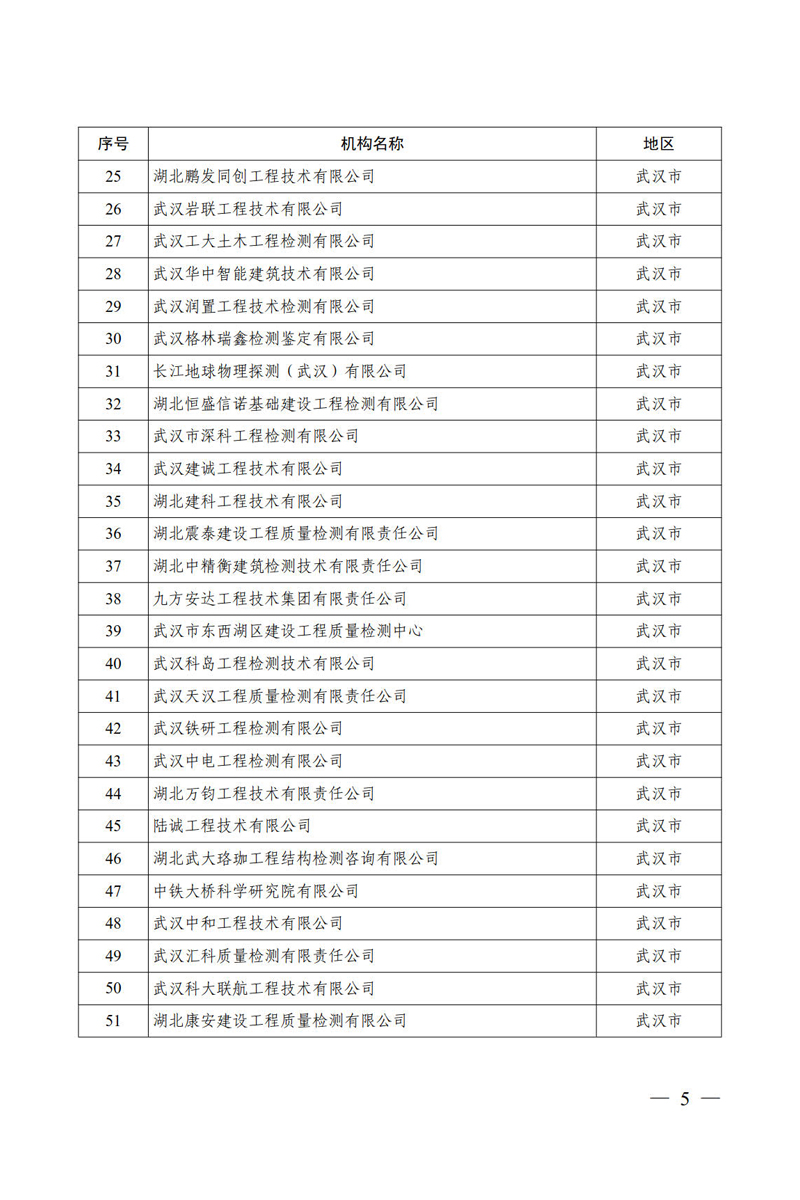 | 序号 | 机构名称 | 地区 |
|---|---|---|
| 25 | 湖北鹏发同创工程技术有限公司 | 武汉市 |
| 26 | 武汉岩联工程技术有限公司 | 武汉市 |
| 27 | 武汉工大土木工程检测有限公司 | 武汉市 |
| 28 | 武汉华中智能建筑技术有限公司 | 武汉市 |
| 29 | 武汉润置工程技术检测有限公司 | 武汉市 |
| 30 | 武汉格林瑞鑫检测鉴定有限公司 | 武汉市 |
| 31 | 长江地球物理探测（武汉）有限公司 | 武汉市 |
| 32 | 湖北恒盛信诺基础建设工程检测有限公司 | 武汉市 |
| 33 | 武汉市深科工程检测有限公司 | 武汉市 |
| 34 | 武汉建诚工程技术有限公司 | 武汉市 |
| 35 | 湖北建科工程技术有限公司 | 武汉市 |
| 36 | 湖北震泰建设工程质量检测有限责任公司 | 武汉市 |
| 37 | 湖北中精衡建筑检测技术有限责任公司 | 武汉市 |
| 38 | 九方安达工程技术集团有限责任公司 | 武汉市 |
| 39 | 武汉市东西湖区建设工程质量检测中心 | 武汉市 |
| 40 | 武汉科岛工程检测技术有限公司 | 武汉市 |
| 41 | 武汉天汉工程质量检测有限责任公司 | 武汉市 |
| 42 | 武汉铁研工程检测有限公司 | 武汉市 |
| 43 | 武汉中电工程检测有限公司 | 武汉市 |
| 44 | 湖北万钧工程技术有限责任公司 | 武汉市 |
| 45 | 陆诚工程技术有限公司 | 武汉市 |
| 46 | 湖北武大珞珈工程结构检测咨询有限公司 | 武汉市 |
| 47 | 中铁大桥科学研究院有限公司 | 武汉市 |
| 48 | 武汉中和工程技术有限公司 | 武汉市 |
| 49 | 武汉汇科质量检测有限责任公司 | 武汉市 |
| 50 | 武汉科大联航工程技术有限公司 | 武汉市 |
| 51 | 湖北康安建设工程质量检测有限公司 | 武汉市 |

— 5 —